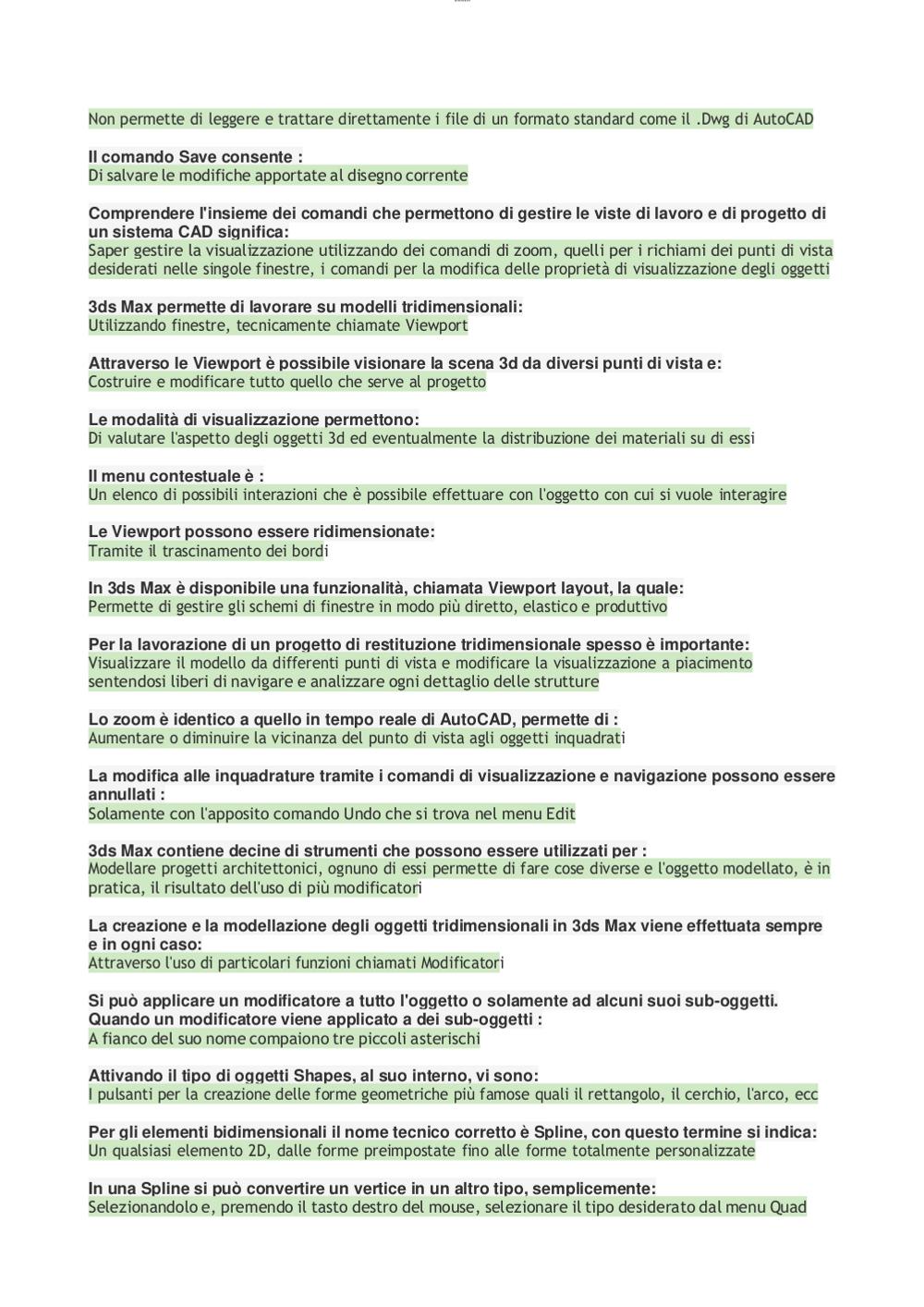 Non permette di leggere e trattare direttamente i file di un formato standard come il .Dwg di AutoCAD

Il comando Save consente :
Di salvare le modifiche apportate al disegno corrente

Comprendere l'insieme dei comandi che permettono di gestire le viste di lavoro e di progetto di un sistema CAD significa:
Saper gestire la visualizzazione utilizzando dei comandi di zoom, quelli per i richiami dei punti di vista desiderati nelle singole finestre, i comandi per la modifica delle proprietà di visualizzazione degli oggetti

3ds Max permette di lavorare su modelli tridimensionali:
Utilizzando finestre, tecnicamente chiamate Viewport

Attraverso le Viewport è possibile visionare la scena 3d da diversi punti di vista e:
Costruire e modificare tutto quello che serve al progetto

Le modalità di visualizzazione permettono:
Di valutare l'aspetto degli oggetti 3d ed eventualmente la distribuzione dei materiali su di essi

Il menu contestuale è :
Un elenco di possibili interazioni che è possibile effettuare con l'oggetto con cui si vuole interagire

Le Viewport possono essere ridimensionate:
Tramite il trascinamento dei bordi

In 3ds Max è disponibile una funzionalità, chiamata Viewport layout, la quale:
Permette di gestire gli schemi di finestre in modo più diretto, elastico e produttivo

Per la lavorazione di un progetto di restituzione tridimensionale spesso è importante:
Visualizzare il modello da differenti punti di vista e modificare la visualizzazione a piacimento sentendosi liberi di navigare e analizzare ogni dettaglio delle strutture

Lo zoom è identico a quello in tempo reale di AutoCAD, permette di :
Aumentare o diminuire la vicinanza del punto di vista agli oggetti inquadrati

La modifica alle inquadrature tramite i comandi di visualizzazione e navigazione possono essere annullati :
Solamente con l'apposito comando Undo che si trova nel menu Edit

3ds Max contiene decine di strumenti che possono essere utilizzati per :
Modellare progetti architettonici, ognuno di essi permette di fare cose diverse e l'oggetto modellato, è in pratica, il risultato dell'uso di più modificatori

La creazione e la modellazione degli oggetti tridimensionali in 3ds Max viene effettuata sempre e in ogni caso:
Attraverso l'uso di particolari funzioni chiamati Modificatori

Si può applicare un modificatore a tutto l'oggetto o solamente ad alcuni suoi sub-oggetti. Quando un modificatore viene applicato a dei sub-oggetti :
A fianco del suo nome compaiono tre piccoli asterischi

Attivando il tipo di oggetti Shapes, al suo interno, vi sono:
I pulsanti per la creazione delle forme geometriche più famose quali il rettangolo, il cerchio, l'arco, ecc

Per gli elementi bidimensionali il nome tecnico corretto è Spline, con questo termine si indica:
Un qualsiasi elemento 2D, dalle forme preimpostate fino alle forme totalmente personalizzate

In una Spline si può convertire un vertice in un altro tipo, semplicemente:
Selezionandolo e, premendo il tasto destro del mouse, selezionare il tipo desiderato dal menu Quad